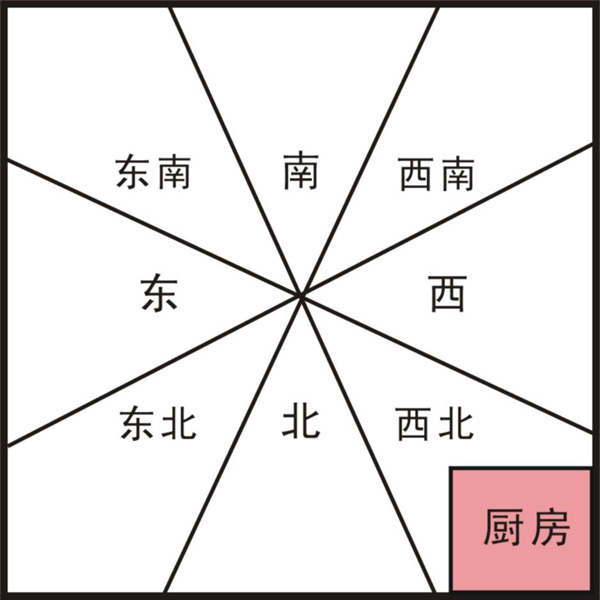 东南 南 西南

东 西

东北 北 西北

厨房